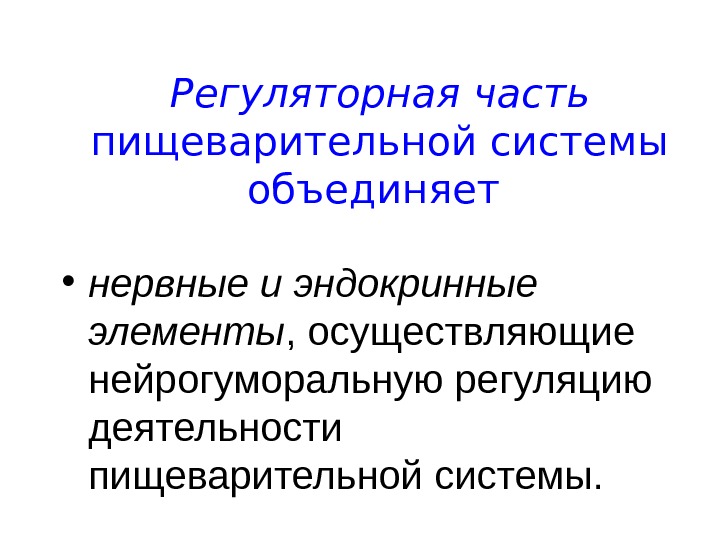 Регуляторная часть пищеварительной системы объединяет

• нервные и эндокринные элементы, осуществляющие нейрогуморальную регуляцию деятельности пищеварительной системы.